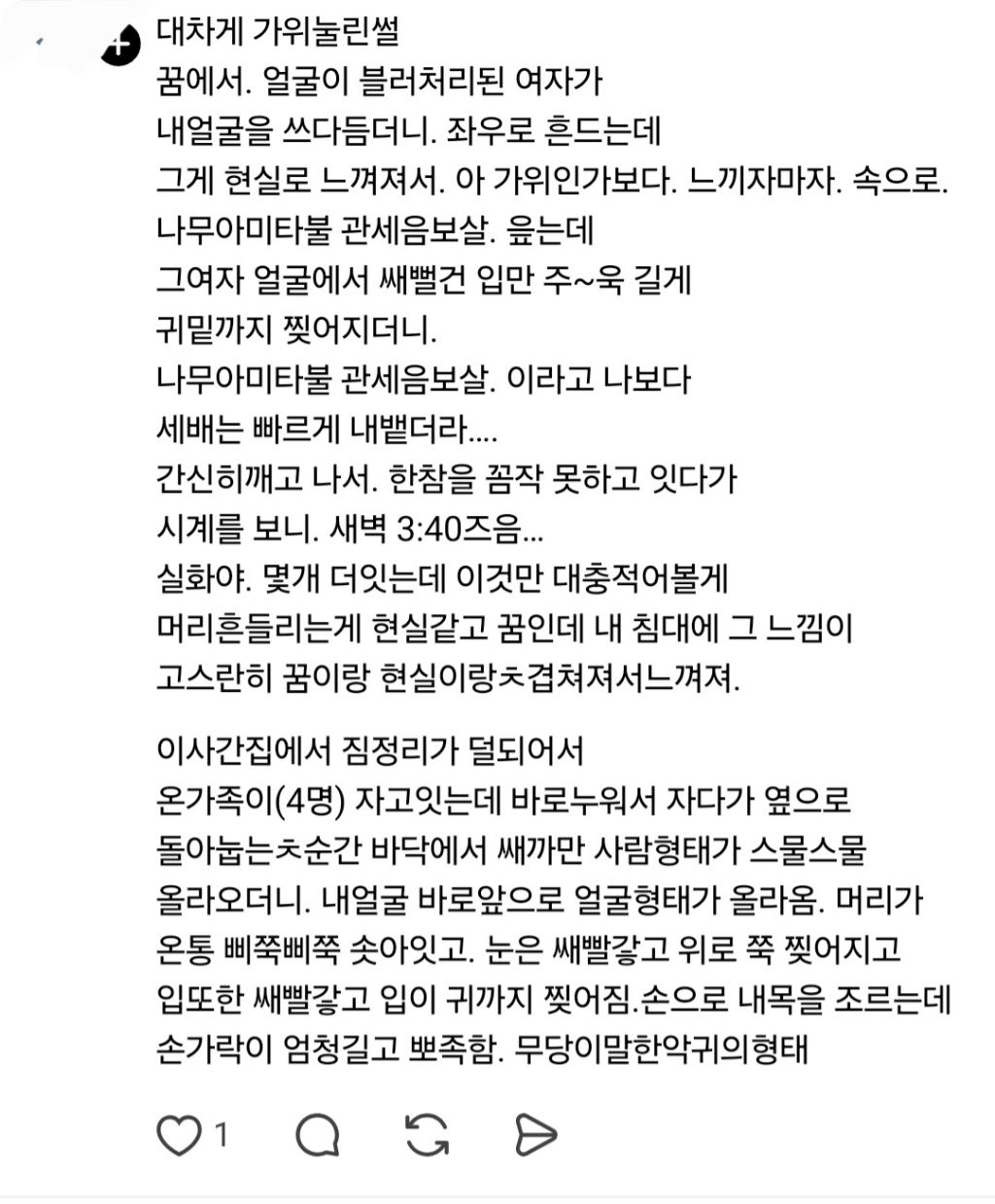 대차게 가위눌린썰
꿈에서. 얼굴이 블러처리된 여자가
내얼굴을 쓰다듬더니. 좌우로 흔드는데
그게 현실로 느껴져서. 아 가위인가보다. 느끼자마자. 속으로.
나무아미타불 관세음보살. 읊는데
그여자 얼굴에서 쌔뻘건 입만 주~욱 길게
귀밑까지 찢어지더니.
나무아미타불 관세음보살. 이라고 나보다
세배는 빠르게 내뱉더라....
간신히깨고 나서. 한참을 꼼작 못하고 잇다가
시계를 보니. 새벽 3:40즈음...
실화야. 몇개 더잇는데 이것만 대충적어볼게
머리흔들리는게 현실같고 꿈인데 내 침대에 그 느낌이
고스란히 꿈이랑 현실이랑ㅊ겹쳐져서느껴져.

이사간집에서 짐정리가 덜되어서
온가족이(4명) 자고잇는데 바로누워서 자다가 옆으로
돌아눕는ㅊ순간 바닥에서 쌔까만 사람형태가 스물스물
올라오더니. 내얼굴 바로앞으로 얼굴형태가 올라옴. 머리가
온통 삐쭉삐쭉 솟아잇고. 눈은 쌔빨갛고 위로 쭉 찢어지고
입또한 쌔빨갛고 입이 귀까지 찢어짐.손으로 내목을 조르는데
손가락이 엄청길고 뽀족함. 무당이말한악귀의형태

1